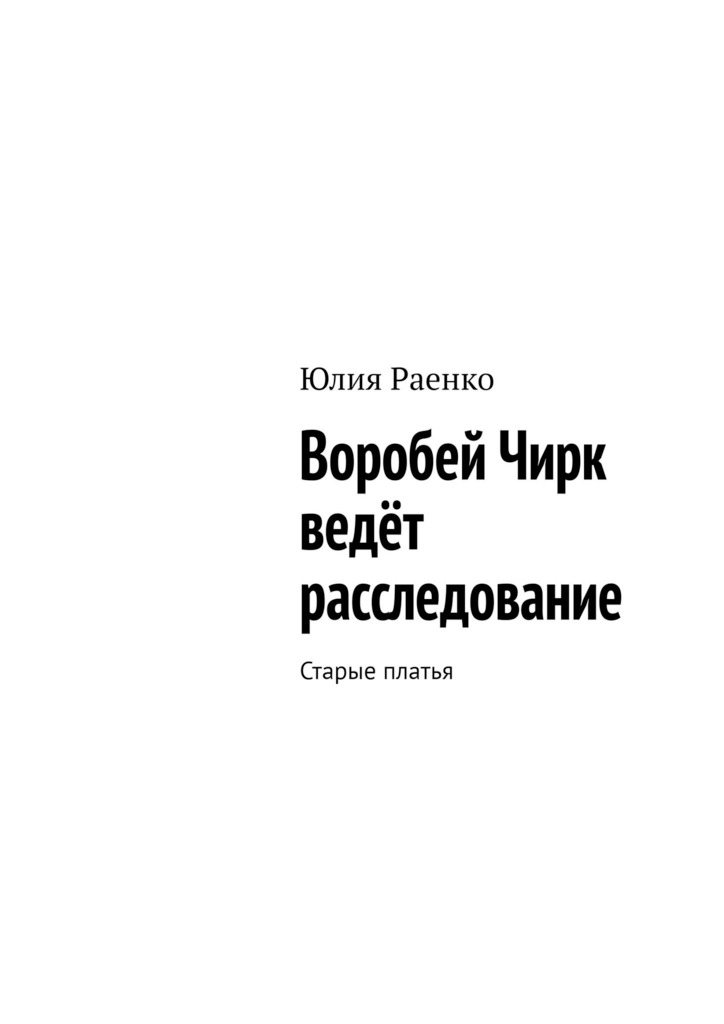 Юлия Раенко

Воробей Чирк ведёт расследование

Старые платья